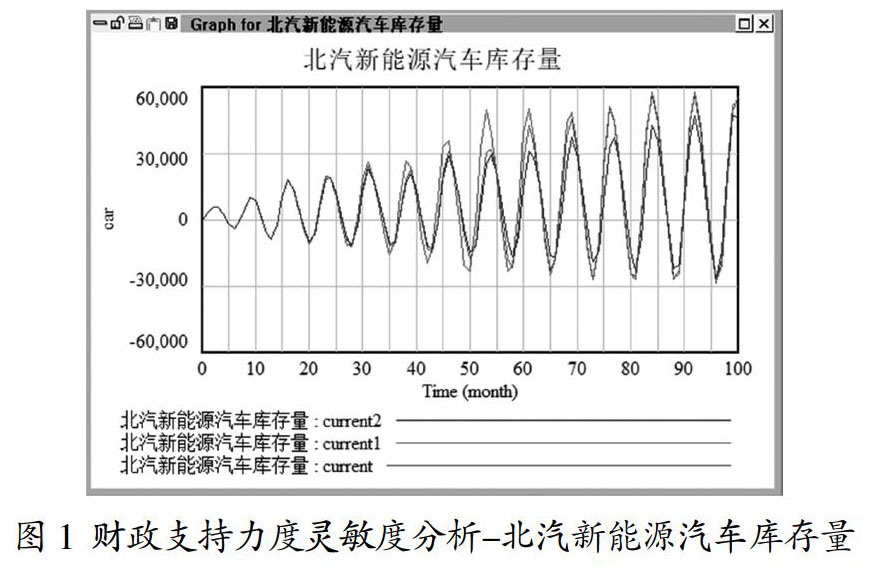 Graph for 北汽新能源汽车库存量

北汽新能源汽车库存量

60,000
30,000
0
-30,000
-60,000

car

0 10 20 30 40 50 60 70 80 90 100
Time (month)

北汽新能源汽车库存量 : current2
北汽新能源汽车库存量 : current1
北汽新能源汽车库存量 : current

图 1 财政支持力度灵敏度分析–北汽新能源汽车库存量